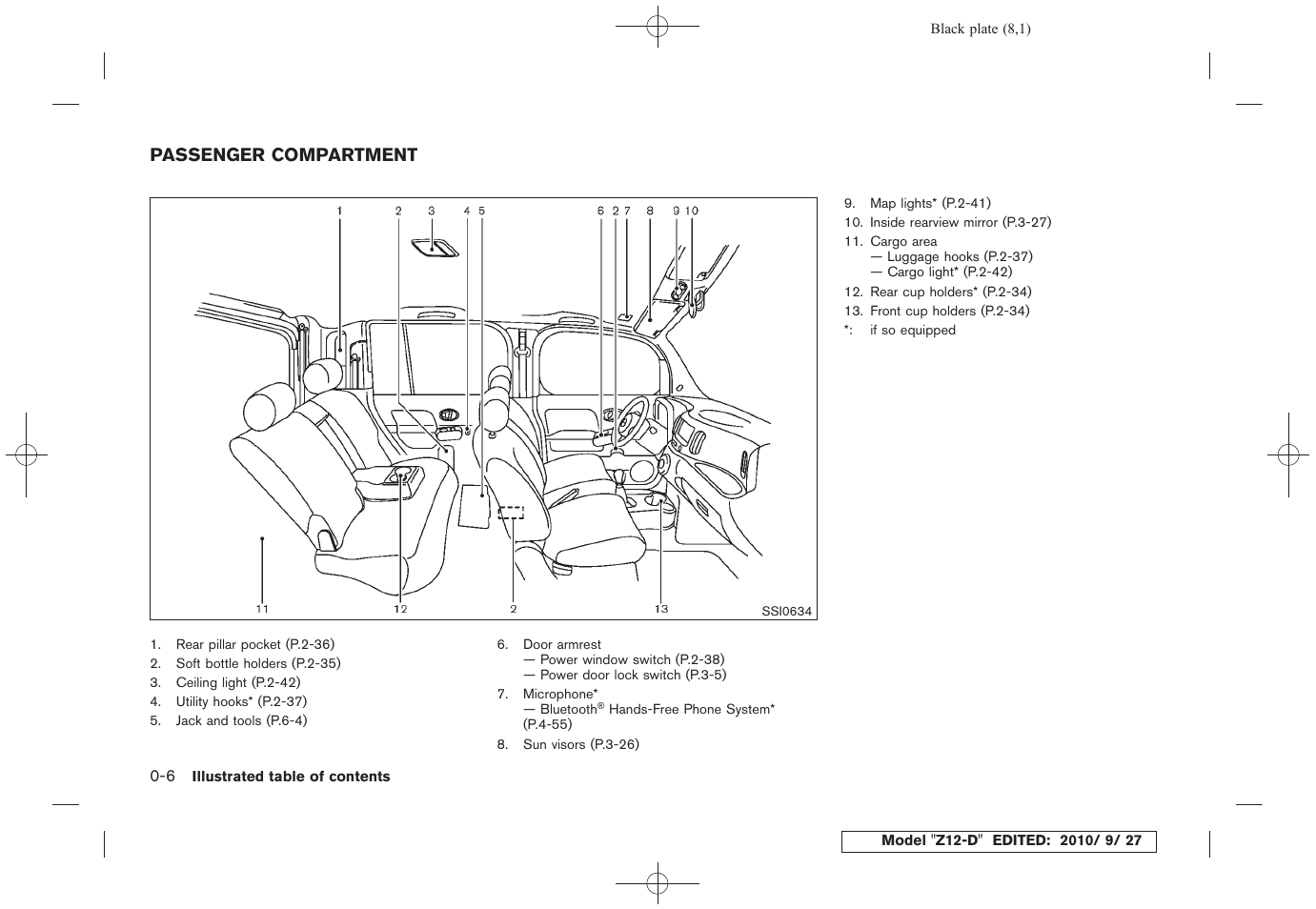 Black plate (8,1)

PASSENGER COMPARTMENT

1 2 3 4 5 6 2 7 8 9 10

11 12 2 13 SSI0634

1. Rear pillar pocket (P.2-36)
2. Soft bottle holders (P.2-35)
3. Ceiling light (P.2-42)
4. Utility hooks* (P.2-37)
5. Jack and tools (P.6-4)

6. Door armrest
— Power window switch (P.2-38)
— Power door lock switch (P.3-5)
7. Microphone*
— Bluetooth® Hands-Free Phone System* (P.4-55)
8. Sun visors (P.3-26)

9. Map lights* (P.2-41)
10. Inside rearview mirror (P.3-27)
11. Cargo area
— Luggage hooks (P.2-37)
— Cargo light* (P.2-42)
12. Rear cup holders* (P.2-34)
13. Front cup holders (P.2-34)
*: if so equipped

0-6 Illustrated table of contents

Model "Z12-D" EDITED: 2010/ 9/ 27